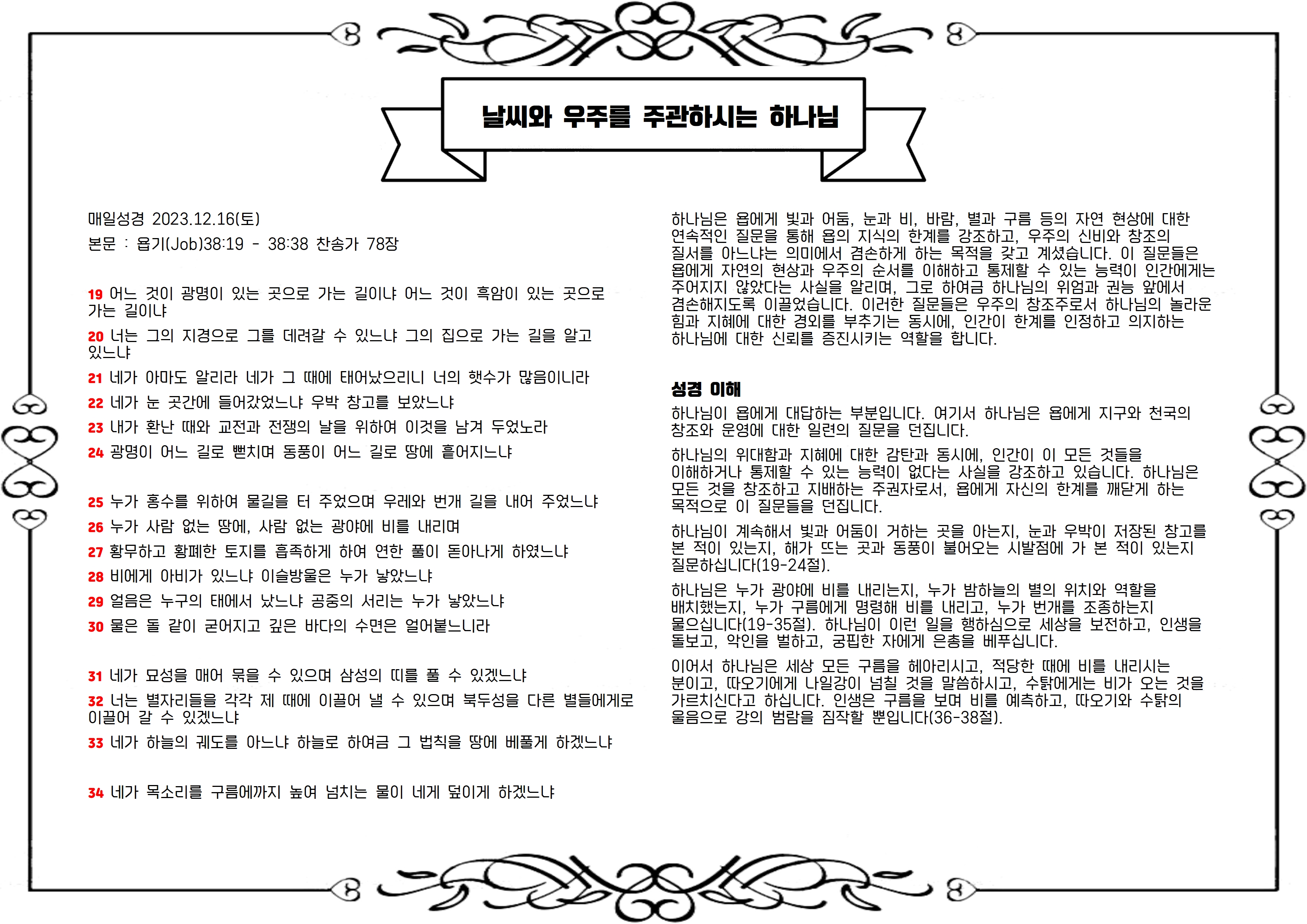 날씨와 우주를 주관하시는 하나님

매일성경 2023.12.16(토)
본문 : 욥기(Job)38:19 - 38:38 찬송가 78장

19 어느 것이 광명이 있는 곳으로 가는 길이냐 어느 것이 흑암이 있는 곳으로 가는 길이냐

20 너는 그의 지경으로 그를 데려갈 수 있느냐 그의 집으로 가는 길을 알고 있느냐

21 네가 아마도 알리라 네가 그 때에 태어났으리니 너의 햇수가 많음이니라

22 네가 눈 곳간에 들어갔었느냐 우박 창고를 보았느냐

23 내가 환난 때와 교전과 전쟁의 날을 위하여 이것을 남겨 두었노라

24 광명이 어느 길로 뻗치며 동풍이 어느 길로 땅에 흩어지느냐

25 누가 홍수를 위하여 물길을 터 주었으며 우레와 번개 길을 내어 주었느냐

26 누가 사람 없는 땅에, 사람 없는 광야에 비를 내리며

27 황무하고 황폐한 토지를 흡족하게 하여 연한 풀이 돋아나게 하였느냐

28 비에게 아비가 있느냐 이슬방울은 누가 낳았느냐

29 얼음은 누구의 태에서 났느냐 공중의 서리는 누가 낳았느냐

30 물은 돌 같이 굳어지고 깊은 바다의 수면은 얼어붙느니라

31 네가 묘성을 매어 묶을 수 있으며 삼성의 띠를 풀 수 있겠느냐

32 너는 별자리들을 각각 제 때에 이끌어 낼 수 있으며 북두성을 다른 별들에게로 이끌어 갈 수 있겠느냐

33 네가 하늘의 궤도를 아느냐 하늘로 하여금 그 법칙을 땅에 베풀게 하겠느냐

34 네가 목소리를 구름에까지 높여 넘치는 물이 네게 덮이게 하겠느냐

하나님은 욥에게 빛과 어둠, 눈과 비, 바람, 별과 구름 등의 자연 현상에 대한 연속적인 질문을 통해 욥의 지식의 한계를 강조하고, 우주의 신비와 창조의 질서를 아느냐는 의미에서 겸손하게 하는 목적을 갖고 계셨습니다. 이 질문들은 욥에게 자연의 현상과 우주의 순서를 이해하고 통제할 수 있는 능력이 인간에게는 주어지지 않았다는 사실을 알리며, 그로 하여금 하나님의 위엄과 권능 앞에서 겸손해지도록 이끌었습니다. 이러한 질문들은 우주의 창조주로서 하나님의 놀라운 힘과 지혜에 대한 경외를 부추기는 동시에, 인간이 한계를 인정하고 의지하는 하나님에 대한 신뢰를 증진시키는 역할을 합니다.

성경 이해
하나님이 욥에게 대답하는 부분입니다. 여기서 하나님은 욥에게 지구와 천국의 창조와 운영에 대한 일련의 질문을 던집니다.

하나님의 위대함과 지혜에 대한 감탄과 동시에, 인간이 이 모든 것들을 이해하거나 통제할 수 있는 능력이 없다는 사실을 강조하고 있습니다. 하나님은 모든 것을 창조하고 지배하는 주권자로서, 욥에게 자신의 한계를 깨닫게 하는 목적으로 이 질문들을 던집니다.

하나님이 계속해서 빛과 어둠이 거하는 곳을 아는지, 눈과 우박이 저장된 창고를 본 적이 있는지, 해가 뜨는 곳과 동풍이 불어오는 시발점에 가 본 적이 있는지 질문하십니다(19-24절).

하나님은 누가 광야에 비를 내리는지, 누가 밤하늘의 별의 위치와 역할을 배치했는지, 누가 구름에게 명령해 비를 내리고, 누가 번개를 조종하는지 물으십니다(19-35절). 하나님이 이런 일을 행하심으로 세상을 보전하고, 인생을 돌보고, 악인을 벌하고, 궁핍한 자에게 은총을 베푸십니다.

이어서 하나님은 세상 모든 구름을 헤아리시고, 적당한 때에 비를 내리시는 분이고, 따오기에게 나일강이 넘칠 것을 말씀하시고, 수탉에게는 비가 오는 것을 가르치신다고 하십니다. 인생은 구름을 보며 비를 예측하고, 따오기와 수탉의 울음으로 강의 범람을 짐작할 뿐입니다(36-38절).